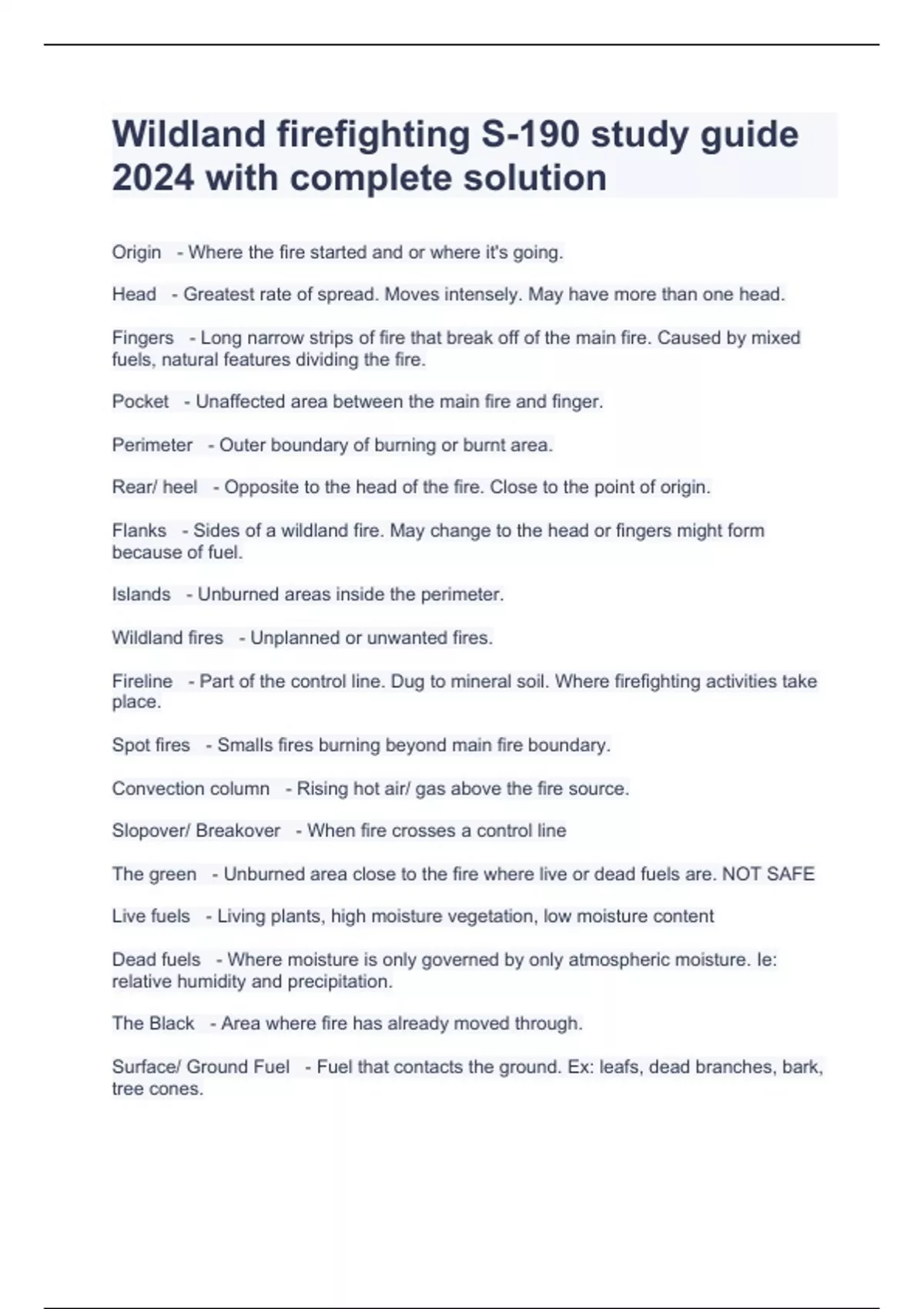 Wildland firefighting S-190 study guide 2024 with complete solution

Origin - Where the fire started and or where it's going.

Head - Greatest rate of spread. Moves intensely. May have more than one head.

Fingers - Long narrow strips of fire that break off of the main fire. Caused by mixed fuels, natural features dividing the fire.

Pocket - Unaffected area between the main fire and finger.

Perimeter - Outer boundary of burning or burnt area.

Rear/ heel - Opposite to the head of the fire. Close to the point of origin.

Flanks - Sides of a wildland fire. May change to the head or fingers might form because of fuel.

Islands - Unburned areas inside the perimeter.

Wildland fires - Unplanned or unwanted fires.

Fireline - Part of the control line. Dug to mineral soil. Where firefighting activities take place.

Spot fires - Smalls fires burning beyond main fire boundary.

Convection column - Rising hot air/ gas above the fire source.

Slopover/ Breakover - When fire crosses a control line

The green - Unburned area close to the fire where live or dead fuels are. NOT SAFE

Live fuels - Living plants, high moisture vegetation, low moisture content

Dead fuels - Where moisture is only governed by only atmospheric moisture. Ie: relative humidity and precipitation.

The Black - Area where fire has already moved through.

Surface/ Ground Fuel - Fuel that contacts the ground. Ex: leafs, dead branches, bark, tree cones.